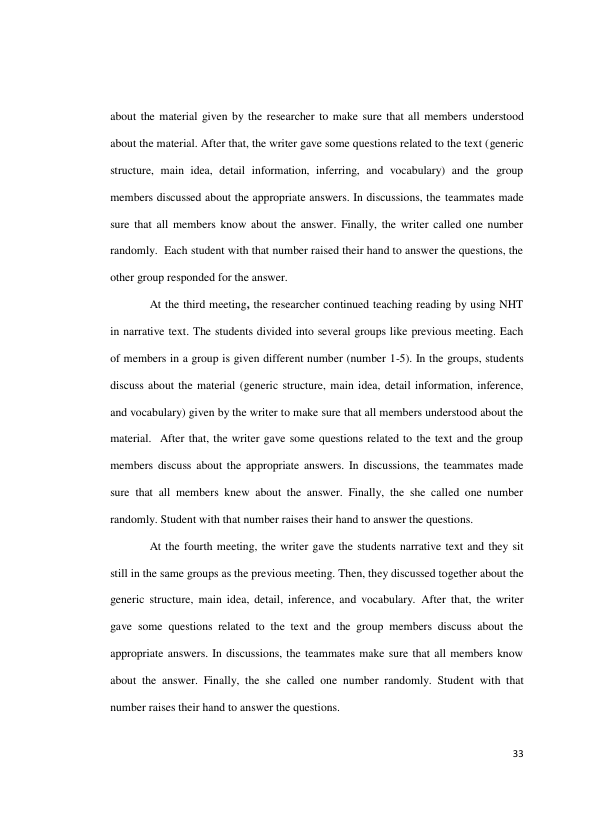 about the material given by the researcher to make sure that all members understood about the material. After that, the writer gave some questions related to the text (generic structure, main idea, detail information, inferring, and vocabulary) and the group members discussed about the appropriate answers. In discussions, the teammates made sure that all members know about the answer. Finally, the writer called one number randomly. Each student with that number raised their hand to answer the questions, the other group responded for the answer.

At the third meeting, the researcher continued teaching reading by using NHT in narrative text. The students divided into several groups like previous meeting. Each of members in a group is given different number (number 1-5). In the groups, students discuss about the material (generic structure, main idea, detail information, inference, and vocabulary) given by the writer to make sure that all members understood about the material. After that, the writer gave some questions related to the text and the group members discuss about the appropriate answers. In discussions, the teammates made sure that all members knew about the answer. Finally, the she called one number randomly. Student with that number raises their hand to answer the questions.

At the fourth meeting, the writer gave the students narrative text and they sit still in the same groups as the previous meeting. Then, they discussed together about the generic structure, main idea, detail, inference, and vocabulary. After that, the writer gave some questions related to the text and the group members discuss about the appropriate answers. In discussions, the teammates make sure that all members know about the answer. Finally, the she called one number randomly. Student with that number raises their hand to answer the questions.

33